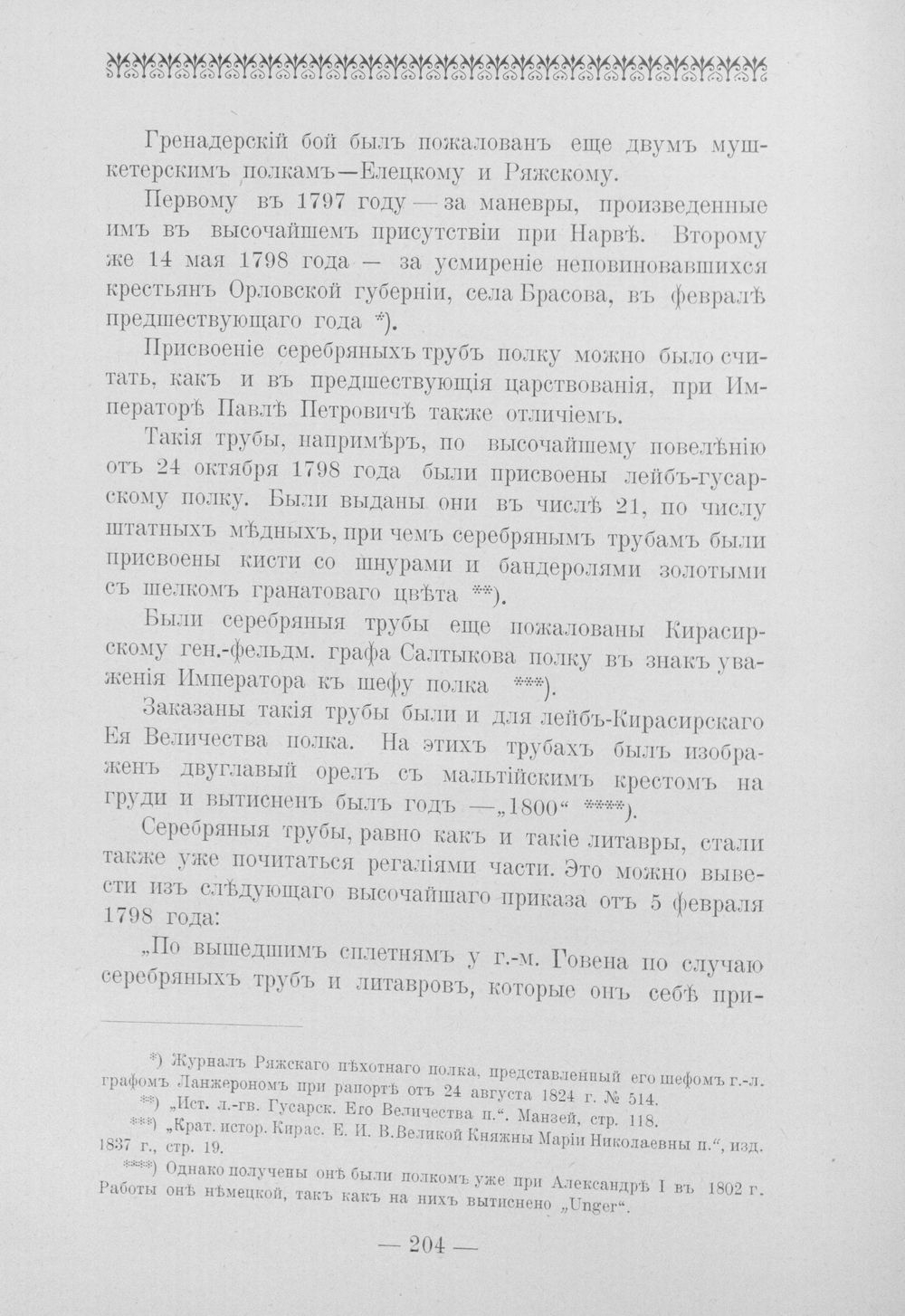 Гренадерскій бой былъ пожалованъ еще двумъ мушкетерскимъ полкамъ—Елецкому и Ряжскому.

Первому въ 1797 году — за маневры, произведенные имъ въ высочайшемъ присутствіи при Нарвѣ. Второму же 14 мая 1798 года — за усмиреніе неповиновавшихся крестьянъ Орловской губерніи, села Брасова, въ февралѣ предшествующаго года *).

Присвоеніе серебряныхъ трубъ полку можно было считать, какъ и въ предшествующія царствованія, при Императорѣ Павлѣ Петровичѣ также отличіемъ.

Такія трубы, напримѣръ, по высочайшему повелѣнію отъ 24 октября 1798 года были присвоены лейбъ-гусарскому полку. Были выданы они въ числѣ 21, по числу штатныхъ мѣдныхъ, при чемъ серебрянымъ трубамъ были присвоены кисти со шнурами и бандеролями золотыми съ шелкомъ гранатоваго цвѣта **).

Были серебряныя трубы еще пожалованы Кирасирскому ген.-фельдм. графа Салтыкова полку въ знакъ уваженія Императора къ шефу полка ***).

Заказаны такія трубы были и для лейбъ-Кирасирскаго Ея Величества полка. На этихъ трубахъ былъ изображенъ двуглавый орелъ съ мальтійскимъ крестомъ на груди и вытисненъ былъ годъ —„1800“ ****).

Серебряныя трубы, равно какъ и такіе литавры, стали также уже почитаться регаліями части. Это можно вывести изъ слѣдующаго высочайшаго приказа отъ 5 февраля 1798 года:

„По вышедшимъ сплетнямъ у г.-м. Говена по случаю серебряныхъ трубъ и литавровъ, которые онъ себѣ при-

*) Журналъ Ряжскаго пѣхотнаго полка, представленный его шефомъ г.-л. графомъ Ланжерономъ при рапортѣ отъ 24 августа 1824 г. № 514.
**) „Ист. л.-гв. Гусарск. Его Величества п.“. Манзей, стр. 118.
***) „Крат. истор. Кирас. Е. И. В.Великой Княжны Маріи Николаевны п.“, изд. 1837 г., стр. 19.
****) Однако получены онѣ были полкомъ уже при Александрѣ I въ 1802 г. Работы онѣ нѣмецкой, такъ какъ на нихъ вытиснено „Unger“.

— 204 —